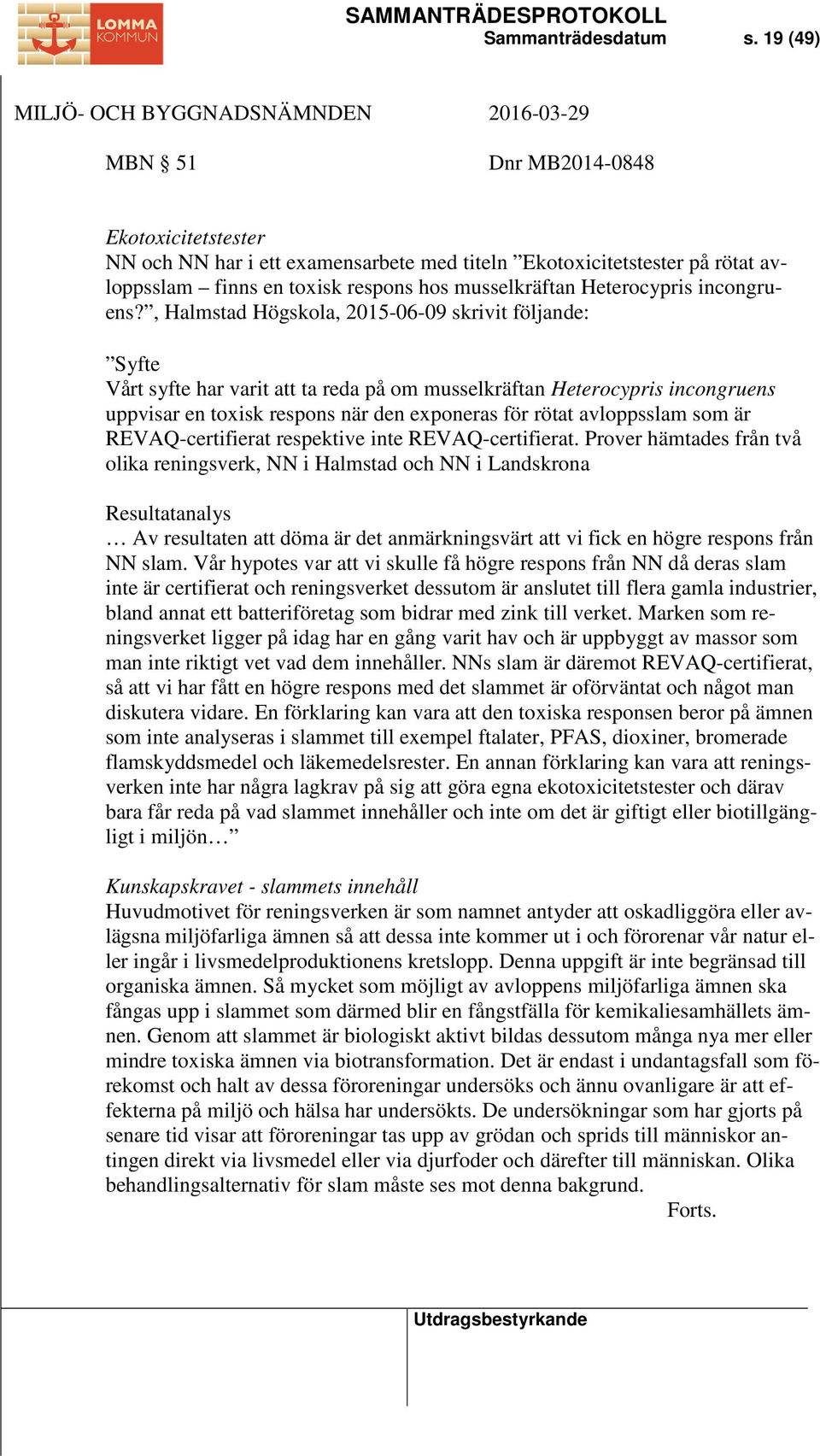 LOMMA KOMMUN

SAMMANTRÄDESPROTOKOLL
Sammanträdesdatum s. 19 (49)

MILJÖ- OCH BYGGNADSNÄMNDEN 2016-03-29

MBN § 51 Dnr MB2014-0848

Ekotoxicitetstester
NN och NN har i ett examensarbete med titeln ”Ekotoxicitetstester på rötat avloppsslam – finns en toxisk respons hos musselkräftan Heterocypris incongruens?”, Halmstad Högskola, 2015-06-09 skrivit följande:

”Syfte
Vårt syfte har varit att ta reda på om musselkräftan Heterocypris incongruens uppvisar en toxisk respons när den exponeras för rötat avloppsslam som är REVAQ-certifierat respektive inte REVAQ-certifierat. Prover hämtades från två olika reningsverk, NN i Halmstad och NN i Landskrona

Resultatanalys
… Av resultaten att döma är det anmärkningsvärt att vi fick en högre respons från NN slam. Vår hypotes var att vi skulle få högre respons från NN då deras slam inte är certifierat och reningsverket dessutom är anslutet till flera gamla industrier, bland annat ett batteriföretag som bidrar med zink till verket. Marken som reningsverket ligger på idag har en gång varit hav och är uppbyggt av massor som man inte riktigt vet vad dem innehåller. NNs slam är däremot REVAQ-certifierat, så att vi har fått en högre respons med det slammet är oförväntat och något man diskutera vidare. En förklaring kan vara att den toxiska responsen beror på ämnen som inte analyseras i slammet till exempel ftalater, PFAS, dioxiner, bromerade flamskyddsmedel och läkemedelsrester. En annan förklaring kan vara att reningsverken inte har några lagkrav på sig att göra egna ekotoxicitetstester och därav bara får reda på vad slammet innehåller och inte om det är giftigt eller biotillgängligt i miljön…”

Kunskapskravet - slammets innehåll
Huvudmotivet för reningsverken är som namnet antyder att oskadliggöra eller avlägsna miljöfarliga ämnen så att dessa inte kommer ut i och förorenar vår natur eller ingår i livsmedelproduktionens kretslopp. Denna uppgift är inte begränsad till organiska ämnen. Så mycket som möjligt av avloppens miljöfarliga ämnen ska fångas upp i slammet som därmed blir en fångstfälla för kemikaliesamhällets ämnen. Genom att slammet är biologiskt aktivt bildas dessutom många nya mer eller mindre toxiska ämnen via biotransformation. Det är endast i undantagsfall som förekomst och halt av dessa föroreningar undersöks och ännu ovanligare är att effekterna på miljö och hälsa har undersökts. De undersökningar som har gjorts på senare tid visar att föroreningar tas upp av grödan och sprids till människor antingen direkt via livsmedel eller via djurfoder och därefter till människan. Olika behandlingsalternativ för slam måste ses mot denna bakgrund.
Forts.

Utdragsbestyrkande